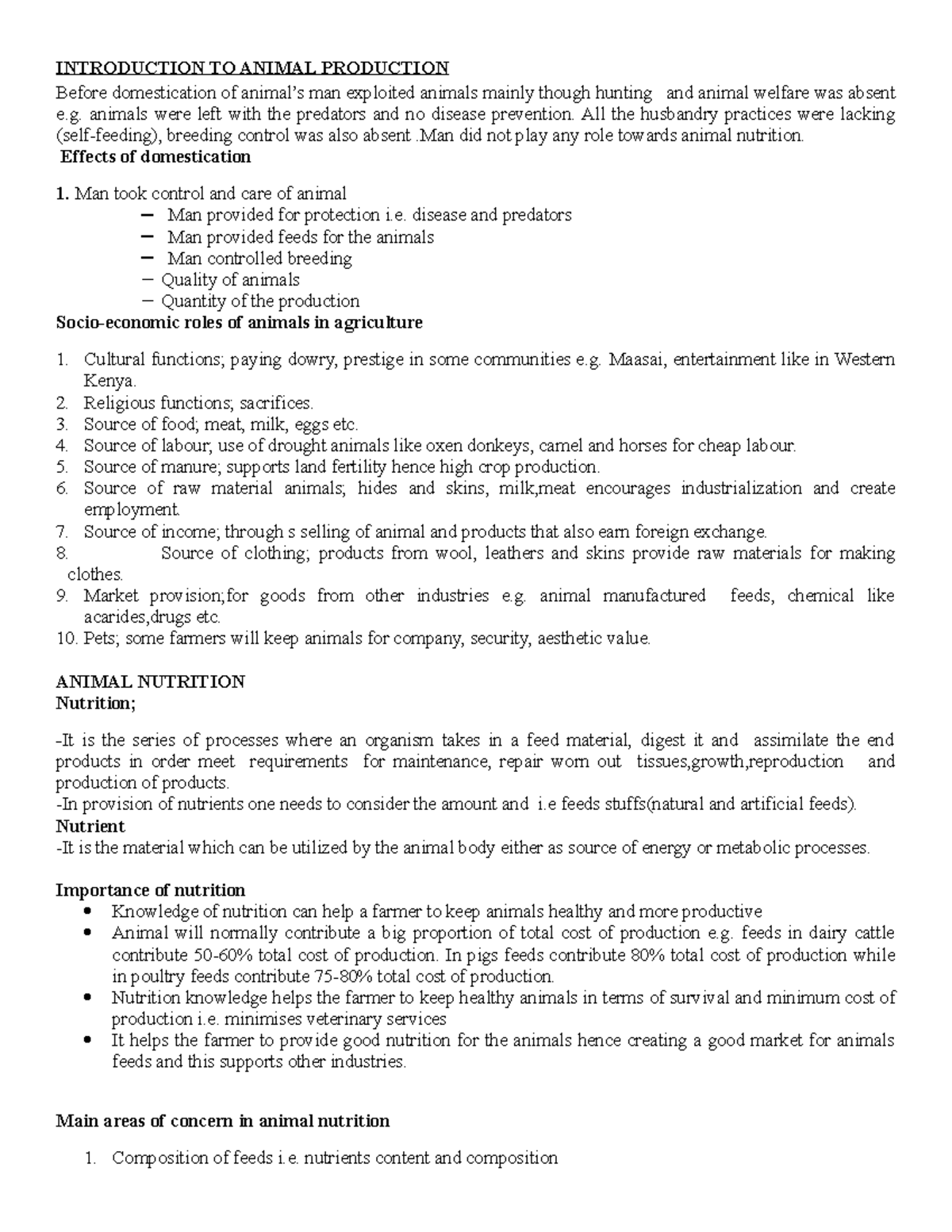 INTRODUCTION TO ANIMAL PRODUCTION

Before domestication of animal's man exploited animals mainly though hunting and animal welfare was absent e.g. animals were left with the predators and no disease prevention. All the husbandry practices were lacking (self-feeding), breeding control was also absent .Man did not play any role towards animal nutrition.

Effects of domestication

1. Man took control and care of animal
– Man provided for protection i.e. disease and predators
– Man provided feeds for the animals
– Man controlled breeding
– Quality of animals
– Quantity of the production

Socio-economic roles of animals in agriculture

1. Cultural functions; paying dowry, prestige in some communities e.g. Maasai, entertainment like in Western Kenya.
2. Religious functions; sacrifices.
3. Source of food; meat, milk, eggs etc.
4. Source of labour; use of drought animals like oxen donkeys, camel and horses for cheap labour.
5. Source of manure; supports land fertility hence high crop production.
6. Source of raw material animals; hides and skins, milk,meat encourages industrialization and create employment.
7. Source of income; through s selling of animal and products that also earn foreign exchange.
8. Source of clothing; products from wool, leathers and skins provide raw materials for making clothes.
9. Market provision;for goods from other industries e.g. animal manufactured feeds, chemical like acarides,drugs etc.
10. Pets; some farmers will keep animals for company, security, aesthetic value.

ANIMAL NUTRITION
Nutrition;

-It is the series of processes where an organism takes in a feed material, digest it and assimilate the end products in order meet requirements for maintenance, repair worn out tissues,growth,reproduction and production of products.
-In provision of nutrients one needs to consider the amount and i.e feeds stuffs(natural and artificial feeds).
Nutrient
-It is the material which can be utilized by the animal body either as source of energy or metabolic processes.

Importance of nutrition
• Knowledge of nutrition can help a farmer to keep animals healthy and more productive
• Animal will normally contribute a big proportion of total cost of production e.g. feeds in dairy cattle contribute 50-60% total cost of production. In pigs feeds contribute 80% total cost of production while in poultry feeds contribute 75-80% total cost of production.
• Nutrition knowledge helps the farmer to keep healthy animals in terms of survival and minimum cost of production i.e. minimises veterinary services
• It helps the farmer to provide good nutrition for the animals hence creating a good market for animals feeds and this supports other industries.

Main areas of concern in animal nutrition

1. Composition of feeds i.e. nutrients content and composition